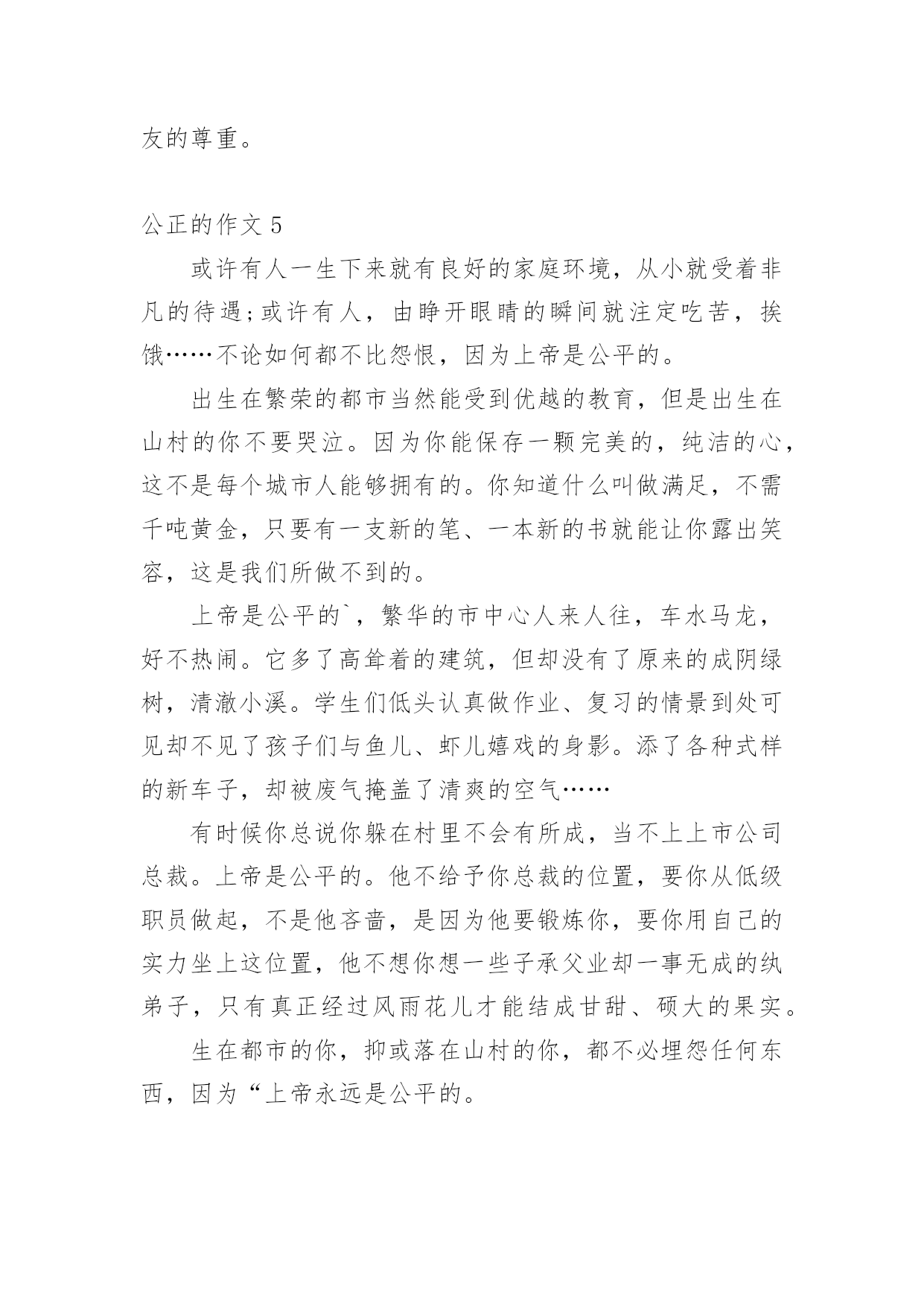 友的尊重。

公正的作文 5

或许有人一生下来就有良好的家庭环境，从小就受着非凡的待遇;或许有人，由睁开眼睛的瞬间就注定吃苦，挨饿……不论如何都不比怨恨，因为上帝是公平的。

出生在繁荣的都市当然能受到优越的教育，但是出生在山村的你不要哭泣。因为你能保存一颗完美的，纯洁的心，这不是每个城市人能够拥有的。你知道什么叫做满足，不需千吨黄金，只要有一支新的笔、一本新的书就能让你露出笑容，这是我们所做不到的。

上帝是公平的`，繁华的市中心人来人往，车水马龙，好不热闹。它多了高耸着的建筑，但却没有了原来的成阴绿树，清澈小溪。学生们低头认真做作业、复习的情景到处可见却不见了孩子们与鱼儿、虾儿嬉戏的身影。添了各种式样的新车子，却被废气掩盖了清爽的空气……

有时候你总说你躲在村里不会有所成，当不上上市公司总裁。上帝是公平的。他不给予你总裁的位置，要你从低级职员做起，不是他吝啬，是因为他要锻炼你，要你用自己的实力坐上这位置，他不想你想一些子承父业却一事无成的纨弟子，只有真正经过风雨花儿才能结成甘甜、硕大的果实。

生在都市的你，抑或落在山村的你，都不必埋怨任何东西，因为“上帝永远是公平的。